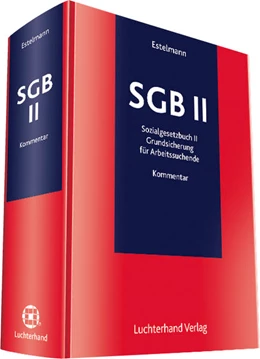 Estelmann

SGB II

Kommentar

Luchterhand

Estelmann

SGB II

Sozialgesetzbuch II
Grundsicherung
für Arbeitssuchende

Kommentar

Luchterhand Verlag